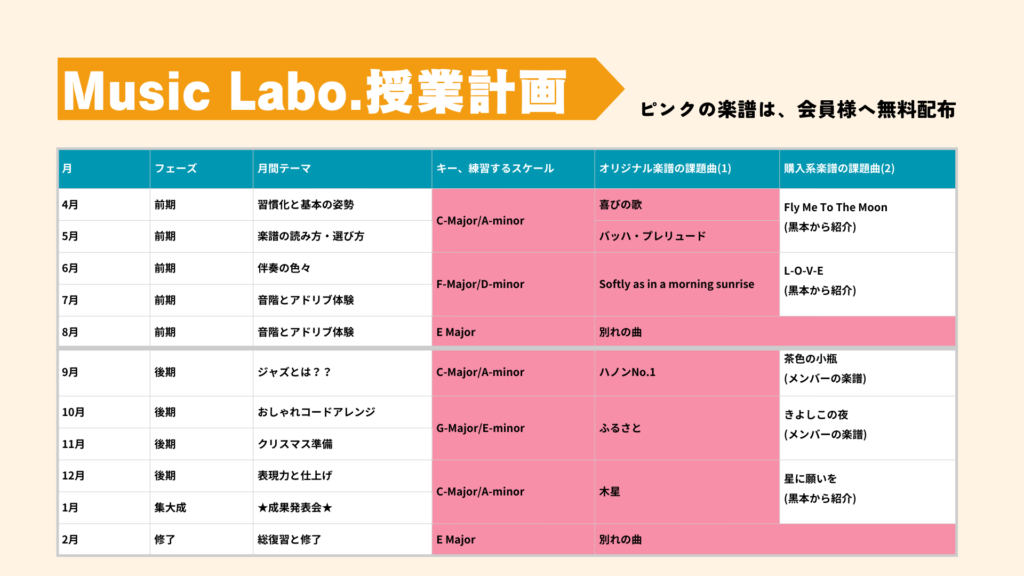 Music Labo.授業計画

ピンクの楽譜は、会員様へ無料配布

| 月 | フェーズ | 月間テーマ | キー、練習するスケール | オリジナル楽譜の課題曲(1) | 購入系楽譜の課題曲(2) |
|---|---|---|---|---|---|
| 4月 | 前期 | 習慣化と基本の姿勢 | C-Major/A-minor | 喜びの歌 | Fly Me To The Moon (黒本から紹介) |
| 5月 | 前期 | 楽譜の読み方・選び方 | | バッハ・プレリュード | |
| 6月 | 前期 | 伴奏の色々 | F-Major/D-minor | Softly as in a morning sunrise | L-O-V-E (黒本から紹介) |
| 7月 | 前期 | 音階とアドリブ体験 | | | |
| 8月 | 前期 | 音階とアドリブ体験 | E Major | 別れの曲 | |
| 9月 | 後期 | ジャズとは？？ | C-Major/A-minor | ハノンNo.1 | 茶色の小瓶 (メンバーの楽譜) |
| 10月 | 後期 | おしゃれコードアレンジ | G-Major/E-minor | ふるさと | きよしこの夜 (メンバーの楽譜) |
| 11月 | 後期 | クリスマス準備 | | | |
| 12月 | 後期 | 表現力と仕上げ | C-Major/A-minor | 木星 | 星に願いを (黒本から紹介) |
| 1月 | 集大成 | ★成果発表会★ | | | |
| 2月 | 修了 | 総復習と修了 | E Major | 別れの曲 | |